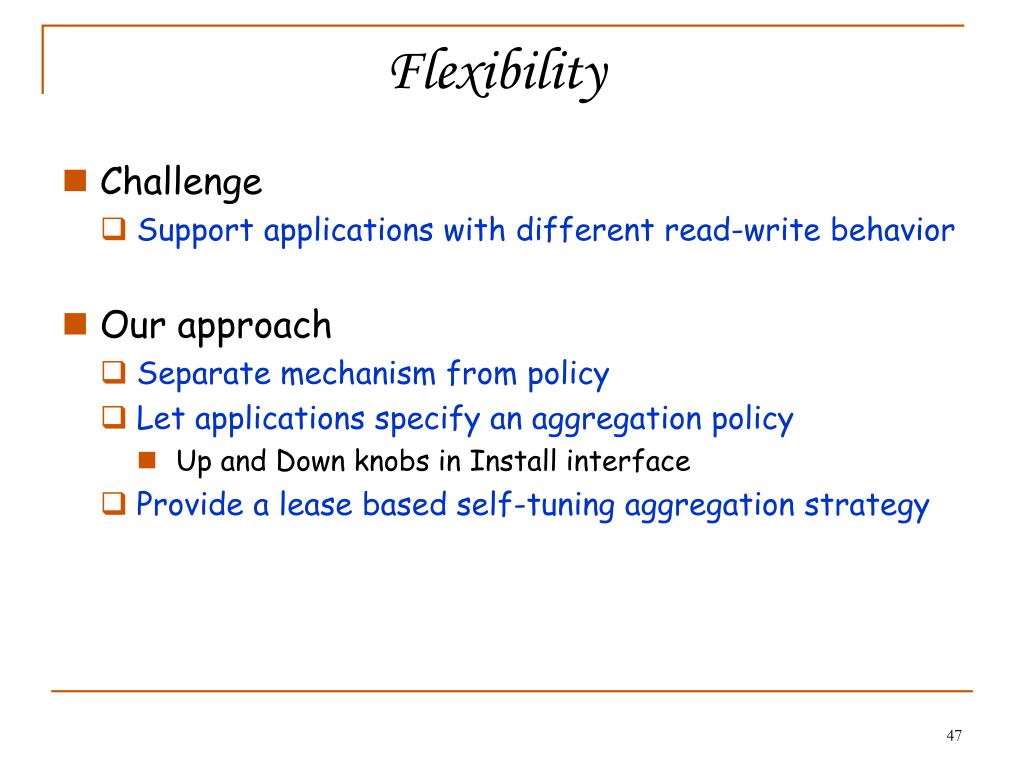 Flexibility

Challenge

Support applications with different read-write behavior

Our approach

Separate mechanism from policy

Let applications specify an aggregation policy

Up and Down knobs in Install interface

Provide a lease based self-tuning aggregation strategy

47